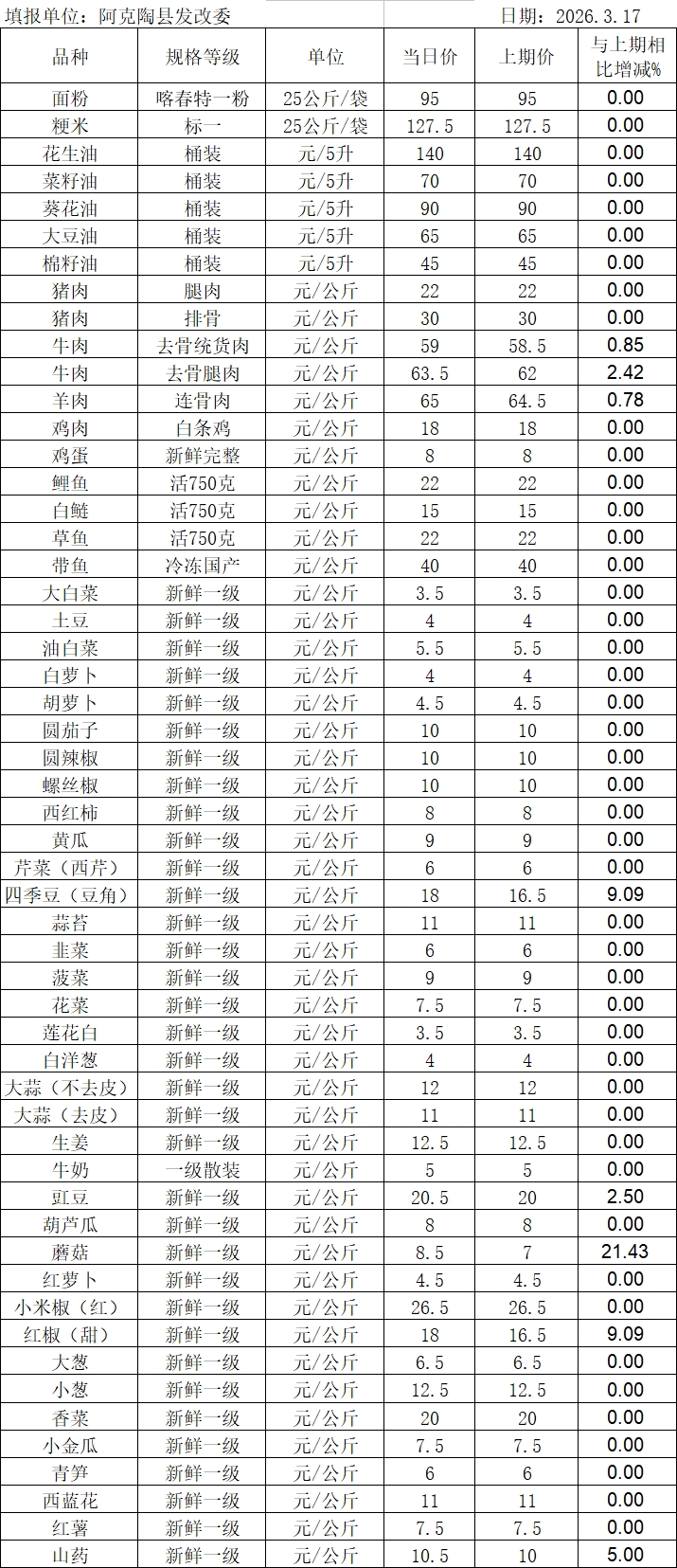 填报单位：阿克陶县发改委 日期：2026.3.17

| 品种 | 规格等级 | 单位 | 当日价 | 上期价 | 与上期相比增减% |
|---|---|---|---|---|---|
| 面粉 | 喀春特一粉 | 25公斤/袋 | 95 | 95 | 0.00 |
| 粳米 | 标一 | 25公斤/袋 | 127.5 | 127.5 | 0.00 |
| 花生油 | 桶装 | 元/5升 | 140 | 140 | 0.00 |
| 菜籽油 | 桶装 | 元/5升 | 70 | 70 | 0.00 |
| 葵花油 | 桶装 | 元/5升 | 90 | 90 | 0.00 |
| 大豆油 | 桶装 | 元/5升 | 65 | 65 | 0.00 |
| 棉籽油 | 桶装 | 元/5升 | 45 | 45 | 0.00 |
| 猪肉 | 腿肉 | 元/公斤 | 22 | 22 | 0.00 |
| 猪肉 | 排骨 | 元/公斤 | 30 | 30 | 0.00 |
| 牛肉 | 去骨统货肉 | 元/公斤 | 59 | 58.5 | 0.85 |
| 牛肉 | 去骨腿肉 | 元/公斤 | 63.5 | 62 | 2.42 |
| 羊肉 | 连骨肉 | 元/公斤 | 65 | 64.5 | 0.78 |
| 鸡肉 | 白条鸡 | 元/公斤 | 18 | 18 | 0.00 |
| 鸡蛋 | 新鲜完整 | 元/公斤 | 8 | 8 | 0.00 |
| 鲤鱼 | 活750克 | 元/公斤 | 22 | 22 | 0.00 |
| 白鲢 | 活750克 | 元/公斤 | 15 | 15 | 0.00 |
| 草鱼 | 活750克 | 元/公斤 | 22 | 22 | 0.00 |
| 带鱼 | 冷冻国产 | 元/公斤 | 40 | 40 | 0.00 |
| 大白菜 | 新鲜一级 | 元/公斤 | 3.5 | 3.5 | 0.00 |
| 土豆 | 新鲜一级 | 元/公斤 | 4 | 4 | 0.00 |
| 油白菜 | 新鲜一级 | 元/公斤 | 5.5 | 5.5 | 0.00 |
| 白萝卜 | 新鲜一级 | 元/公斤 | 4 | 4 | 0.00 |
| 胡萝卜 | 新鲜一级 | 元/公斤 | 4.5 | 4.5 | 0.00 |
| 圆茄子 | 新鲜一级 | 元/公斤 | 10 | 10 | 0.00 |
| 圆辣椒 | 新鲜一级 | 元/公斤 | 10 | 10 | 0.00 |
| 螺丝椒 | 新鲜一级 | 元/公斤 | 10 | 10 | 0.00 |
| 西红柿 | 新鲜一级 | 元/公斤 | 8 | 8 | 0.00 |
| 黄瓜 | 新鲜一级 | 元/公斤 | 9 | 9 | 0.00 |
| 芹菜（西芹） | 新鲜一级 | 元/公斤 | 6 | 6 | 0.00 |
| 四季豆（豆角） | 新鲜一级 | 元/公斤 | 18 | 16.5 | 9.09 |
| 蒜苔 | 新鲜一级 | 元/公斤 | 11 | 11 | 0.00 |
| 韭菜 | 新鲜一级 | 元/公斤 | 6 | 6 | 0.00 |
| 菠菜 | 新鲜一级 | 元/公斤 | 9 | 9 | 0.00 |
| 花菜 | 新鲜一级 | 元/公斤 | 7.5 | 7.5 | 0.00 |
| 莲花白 | 新鲜一级 | 元/公斤 | 3.5 | 3.5 | 0.00 |
| 白洋葱 | 新鲜一级 | 元/公斤 | 4 | 4 | 0.00 |
| 大蒜（不去皮） | 新鲜一级 | 元/公斤 | 12 | 12 | 0.00 |
| 大蒜（去皮） | 新鲜一级 | 元/公斤 | 11 | 11 | 0.00 |
| 生姜 | 新鲜一级 | 元/公斤 | 12.5 | 12.5 | 0.00 |
| 牛奶 | 一级散装 | 元/公斤 | 5 | 5 | 0.00 |
| 豇豆 | 新鲜一级 | 元/公斤 | 20.5 | 20 | 2.50 |
| 葫芦瓜 | 新鲜一级 | 元/公斤 | 8 | 8 | 0.00 |
| 蘑菇 | 新鲜一级 | 元/公斤 | 8.5 | 7 | 21.43 |
| 红萝卜 | 新鲜一级 | 元/公斤 | 4.5 | 4.5 | 0.00 |
| 小米椒（红） | 新鲜一级 | 元/公斤 | 26.5 | 26.5 | 0.00 |
| 红椒（甜） | 新鲜一级 | 元/公斤 | 18 | 16.5 | 9.09 |
| 大葱 | 新鲜一级 | 元/公斤 | 6.5 | 6.5 | 0.00 |
| 小葱 | 新鲜一级 | 元/公斤 | 12.5 | 12.5 | 0.00 |
| 香菜 | 新鲜一级 | 元/公斤 | 20 | 20 | 0.00 |
| 小金瓜 | 新鲜一级 | 元/公斤 | 7.5 | 7.5 | 0.00 |
| 青笋 | 新鲜一级 | 元/公斤 | 6 | 6 | 0.00 |
| 西蓝花 | 新鲜一级 | 元/公斤 | 11 | 11 | 0.00 |
| 红薯 | 新鲜一级 | 元/公斤 | 7.5 | 7.5 | 0.00 |
| 山药 | 新鲜一级 | 元/公斤 | 10.5 | 10 | 5.00 |